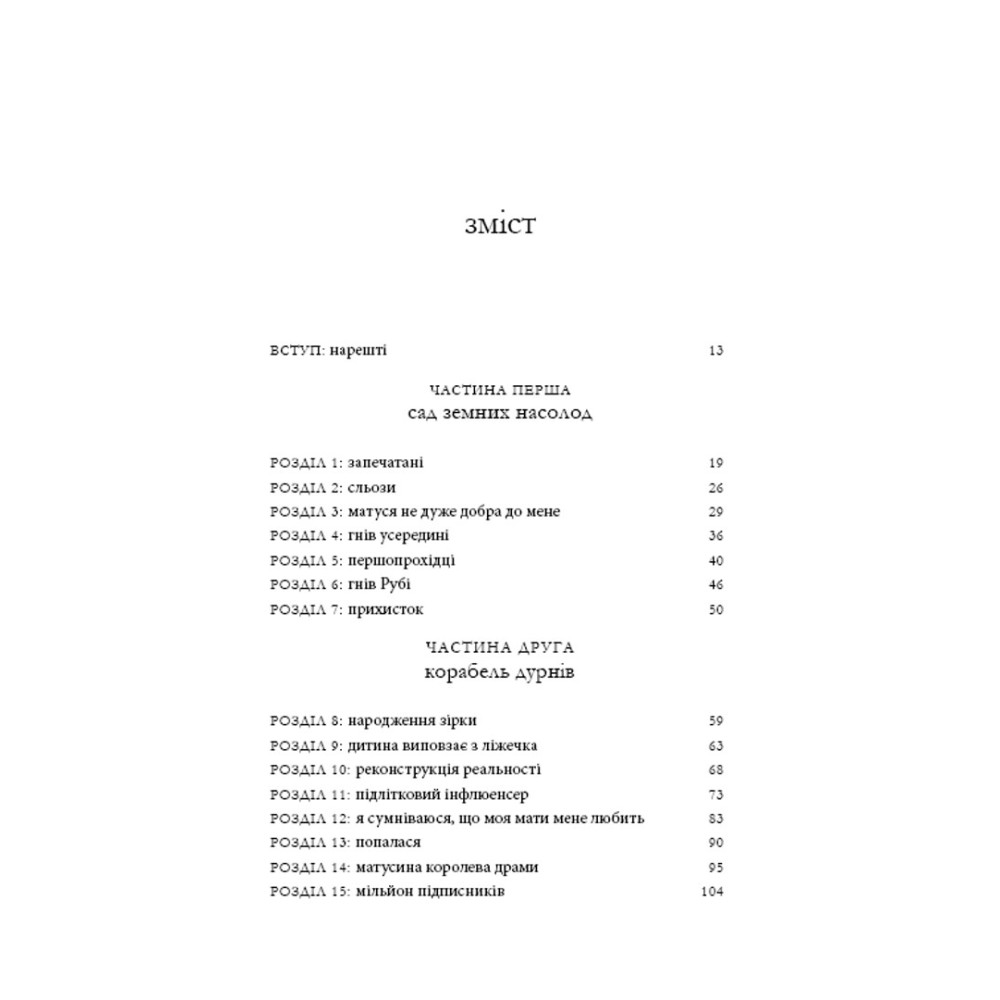 зміст

ВСТУП: нарешті 13

ЧАСТИНА ПЕРША
сад земних насолод

РОЗДІЛ 1: запечатані 19
РОЗДІЛ 2: сльози 26
РОЗДІЛ 3: матуся не дуже добра до мене 29
РОЗДІЛ 4: гнів усередині 36
РОЗДІЛ 5: першопрохідці 40
РОЗДІЛ 6: гнів Рубі 46
РОЗДІЛ 7: прихисток 50

ЧАСТИНА ДРУГА
корабель дурнів

РОЗДІЛ 8: народження зірки 59
РОЗДІЛ 9: дитина виповзає з ліжечка 63
РОЗДІЛ 10: реконструкція реальності 68
РОЗДІЛ 11: підлітковий інфлюенсер 73
РОЗДІЛ 12: я сумніваюся, що моя мати мене любить 83
РОЗДІЛ 13: попалася 90
РОЗДІЛ 14: матусина королева драми 95
РОЗДІЛ 15: мільйон підписників 104